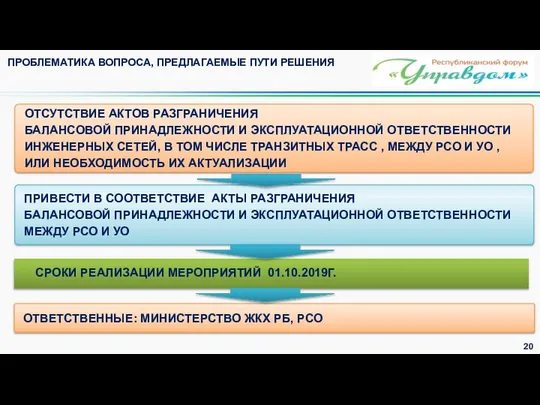 ПРОБЛЕМАТИКА ВОПРОСА, ПРЕДЛАГАЕМЫЕ ПУТИ РЕШЕНИЯ

Республиканский форум «Управдом»

ОТСУТСТВИЕ АКТОВ РАЗГРАНИЧЕНИЯ БАЛАНСОВОЙ ПРИНАДЛЕЖНОСТИ И ЭКСПЛУАТАЦИОННОЙ ОТВЕТСТВЕННОСТИ ИНЖЕНЕРНЫХ СЕТЕЙ, В ТОМ ЧИСЛЕ ТРАНЗИТНЫХ ТРАСС , МЕЖДУ РСО И УО , ИЛИ НЕОБХОДИМОСТЬ ИХ АКТУАЛИЗАЦИИ

ПРИВЕСТИ В СООТВЕТСТВИЕ АКТЫ РАЗГРАНИЧЕНИЯ БАЛАНСОВОЙ ПРИНАДЛЕЖНОСТИ И ЭКСПЛУАТАЦИОННОЙ ОТВЕТСТВЕННОСТИ МЕЖДУ РСО И УО

СРОКИ РЕАЛИЗАЦИИ МЕРОПРИЯТИЙ 01.10.2019Г.

ОТВЕТСТВЕННЫЕ: МИНИСТЕРСТВО ЖКХ РБ, РСО

20